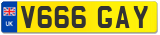 UK
V666 GAY